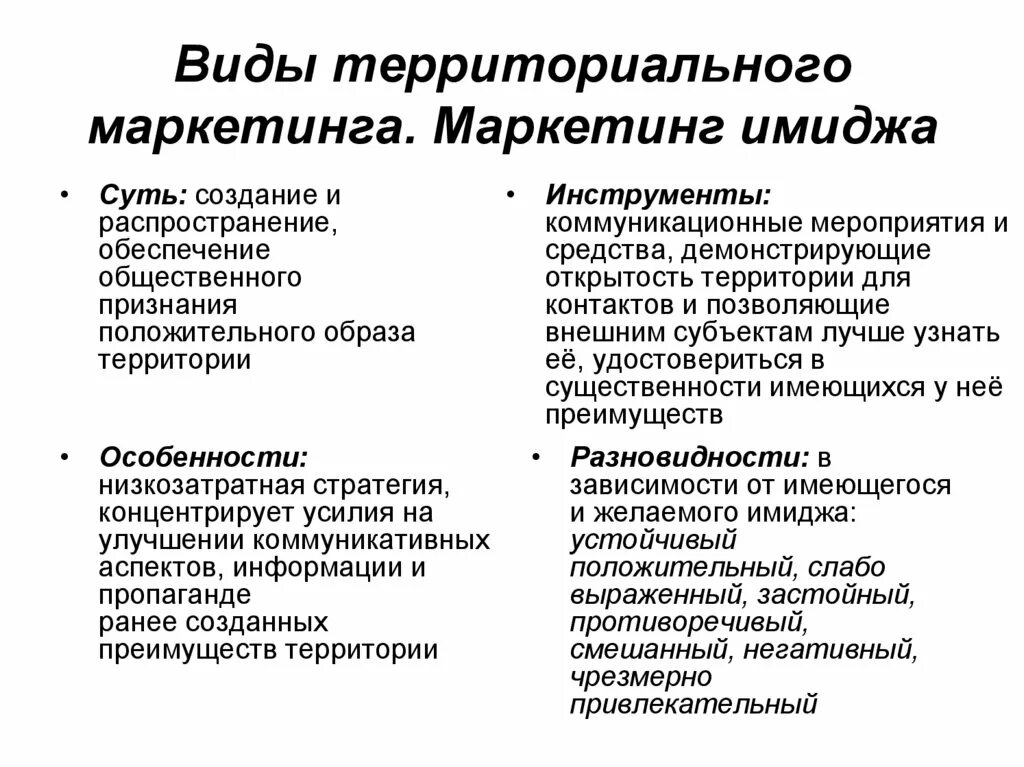 Виды территориального маркетинга. Маркетинг имиджа

• Суть: создание и распространение, обеспечение общественного признания положительного образа территории

• Особенности: низкозатратная стратегия, концентрирует усилия на улучшении коммуникативных аспектов, информации и пропаганде ранее созданных преимуществ территории

• Инструменты: коммуникационные мероприятия и средства, демонстрирующие открытость территории для контактов и позволяющие внешним субъектам лучше узнать её, удостовериться в существенности имеющихся у неё преимуществ

• Разновидности: в зависимости от имеющегося и желаемого имиджа: устойчивый положительный, слабо выраженный, застойный, противоречивый, смешанный, негативный, чрезмерно привлекательный